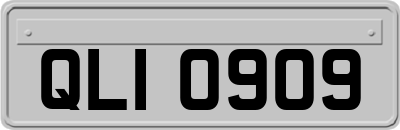 QLI 0909